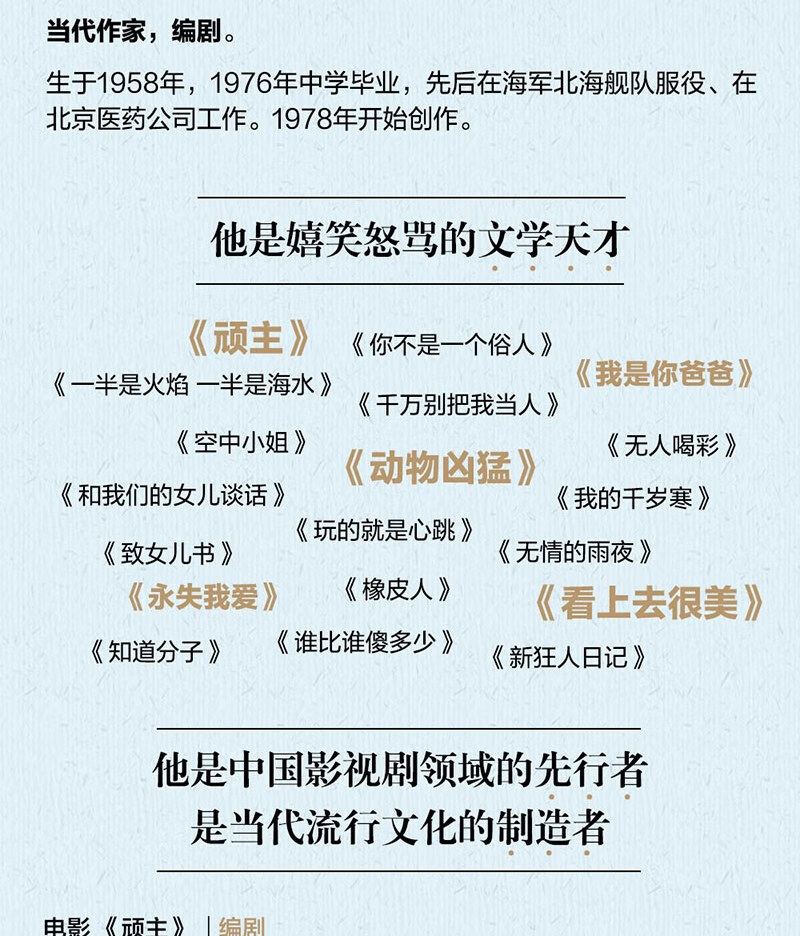 当代作家，编剧。

生于1958年，1976年中学毕业，先后在海军北海舰队服役、在北京医药公司工作。1978年开始创作。

他是嬉笑怒骂的文学天才

《顽主》
《你不是一个俗人》
《一半是火焰 一半是海水》
《我是你爸爸》
《千万别把我当人》
《空中小姐》
《无人喝彩》
《动物凶猛》
《和我们的女儿谈话》
《我的千岁寒》
《玩的就是心跳》
《致女儿书》
《无情的雨夜》
《永失我爱》
《橡皮人》
《看上去很美》
《知道分子》
《谁比谁傻多少》
《新狂人日记》

他是中国影视剧领域的先行者
是当代流行文化的制造者

电影《顽主》｜编剧